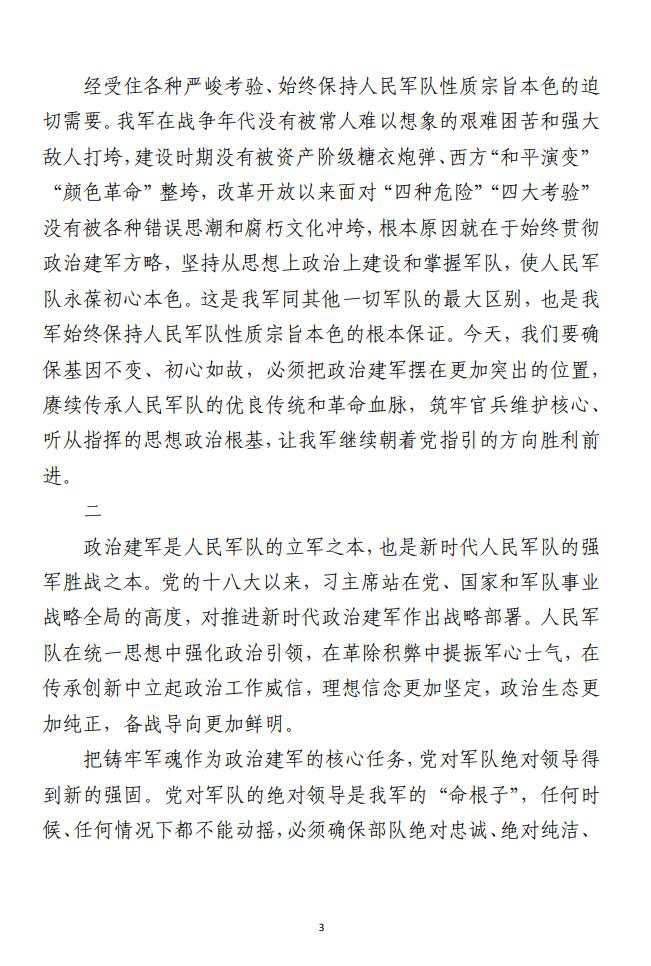 经受住各种严峻考验、始终保持人民军队性质宗旨本色的迫切需要。我军在战争年代没有被常人难以想象的艰难困苦和强大敌人打垮，建设时期没有被资产阶级糖衣炮弹、西方“和平演变”“颜色革命”整垮，改革开放以来面对“四种危险”“四大考验”没有被各种错误思潮和腐朽文化冲垮，根本原因就在于始终贯彻政治建军方略，坚持从思想上政治上建设和掌握军队，使人民军队永葆初心本色。这是我军同其他一切军队的最大区别，也是我军始终保持人民军队性质宗旨本色的根本保证。今天，我们要确保基因不变、初心如故，必须把政治建军摆在更加突出的位置，赓续传承人民军队的优良传统和革命血脉，筑牢官兵维护核心、听从指挥的思想政治根基，让我军继续朝着党指引的方向胜利前进。

二

政治建军是人民军队的立军之本，也是新时代人民军队的强军胜战之本。党的十八大以来，习主席站在党、国家和军队事业战略全局的高度，对推进新时代政治建军作出战略部署。人民军队在统一思想中强化政治引领，在革除积弊中提振军心士气，在传承创新中立起政治工作威信，理想信念更加坚定，政治生态更加纯正，备战导向更加鲜明。

把铸牢军魂作为政治建军的核心任务，党对军队绝对领导得到新的强固。党对军队的绝对领导是我军的“命根子”，任何时候、任何情况下都不能动摇，必须确保部队绝对忠诚、绝对纯洁、

3